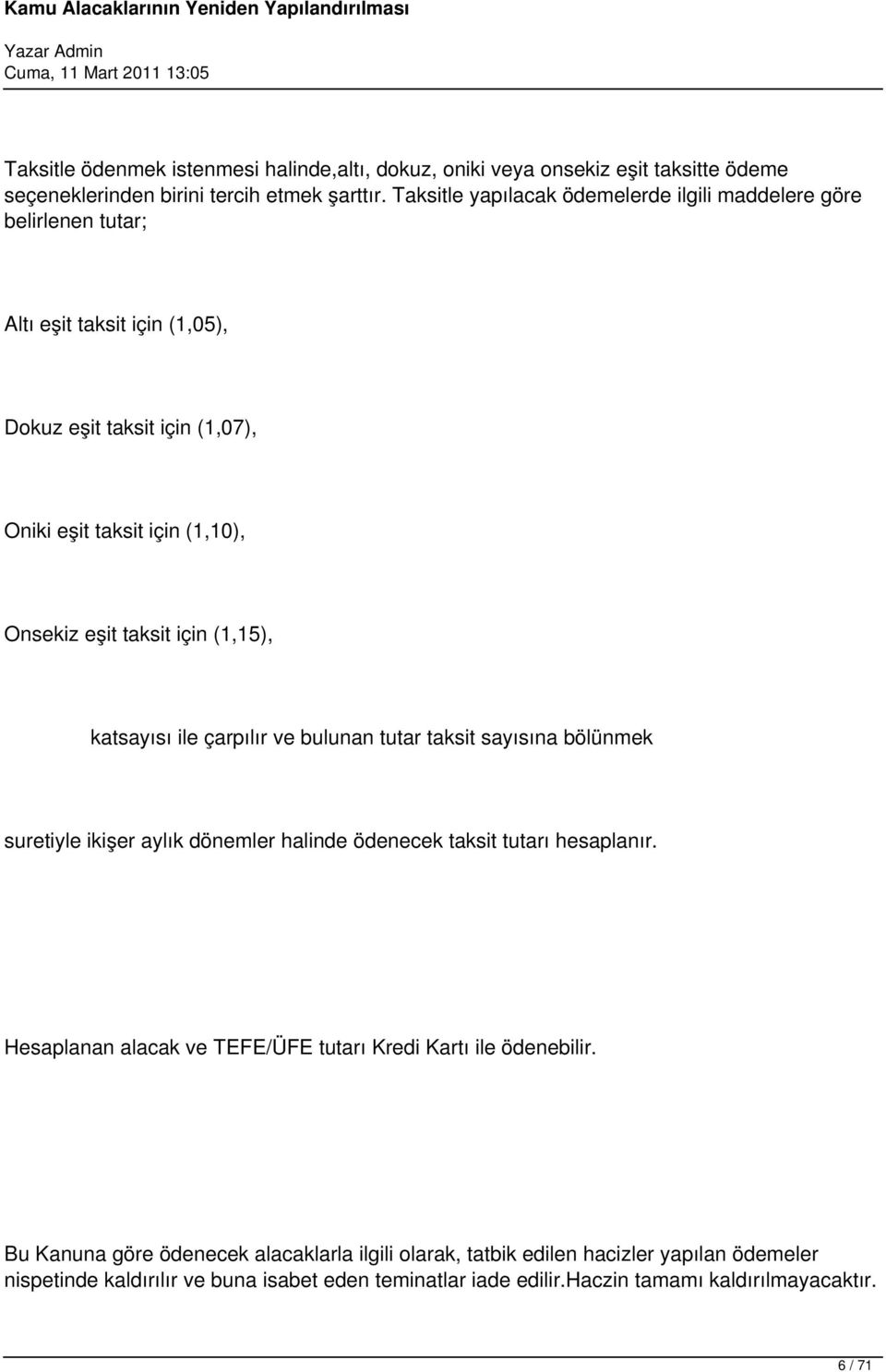 Kamu Alacaklarının Yeniden Yapılandırılması

Yazar Admin
Cuma, 11 Mart 2011 13:05

Taksitle ödenmek istenmesi halinde,altı, dokuz, oniki veya onsekiz eşit taksitte ödeme seçeneklerinden birini tercih etmek şarttır. Taksitle yapılacak ödemelerde ilgili maddelere göre belirlenen tutar;

Altı eşit taksit için (1,05),

Dokuz eşit taksit için (1,07),

Oniki eşit taksit için (1,10),

Onsekiz eşit taksit için (1,15),

katsayısı ile çarpılır ve bulunan tutar taksit sayısına bölünmek

suretiyle ikişer aylık dönemler halinde ödenecek taksit tutarı hesaplanır.

Hesaplanan alacak ve TEFE/ÜFE tutarı Kredi Kartı ile ödenebilir.

Bu Kanuna göre ödenecek alacaklarla ilgili olarak, tatbik edilen hacizler yapılan ödemeler nispetinde kaldırılır ve buna isabet eden teminatlar iade edilir.Haczin tamamı kaldırılmayacaktır.

6 / 71